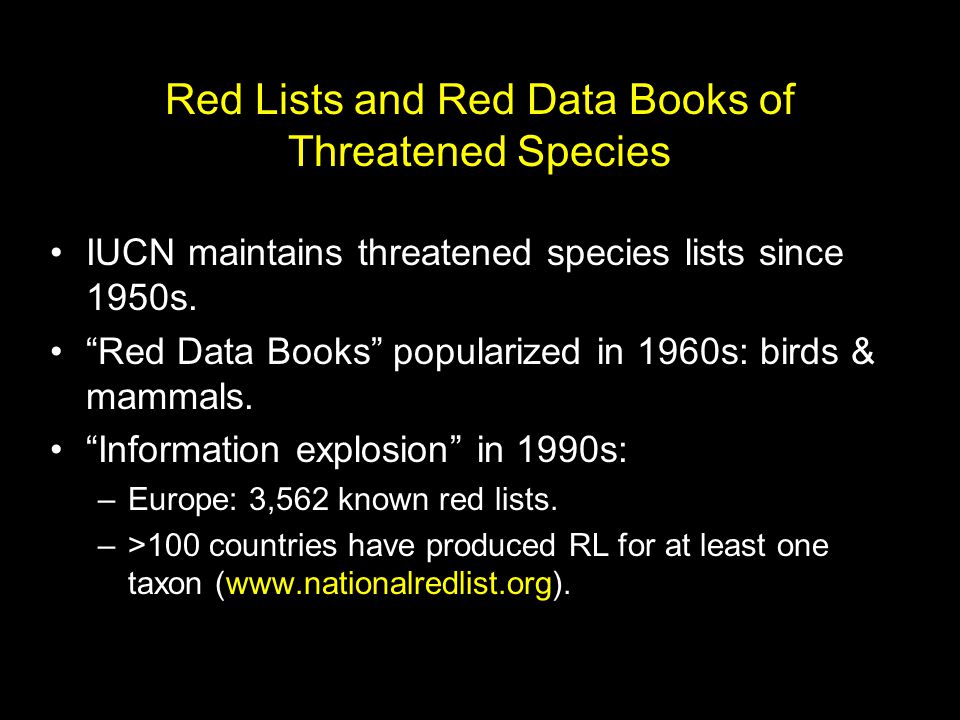 Red Lists and Red Data Books of Threatened Species

• IUCN maintains threatened species lists since 1950s.
• “Red Data Books” popularized in 1960s: birds & mammals.
• “Information explosion” in 1990s:
– Europe: 3,562 known red lists.
– >100 countries have produced RL for at least one taxon (www.nationalredlist.org).